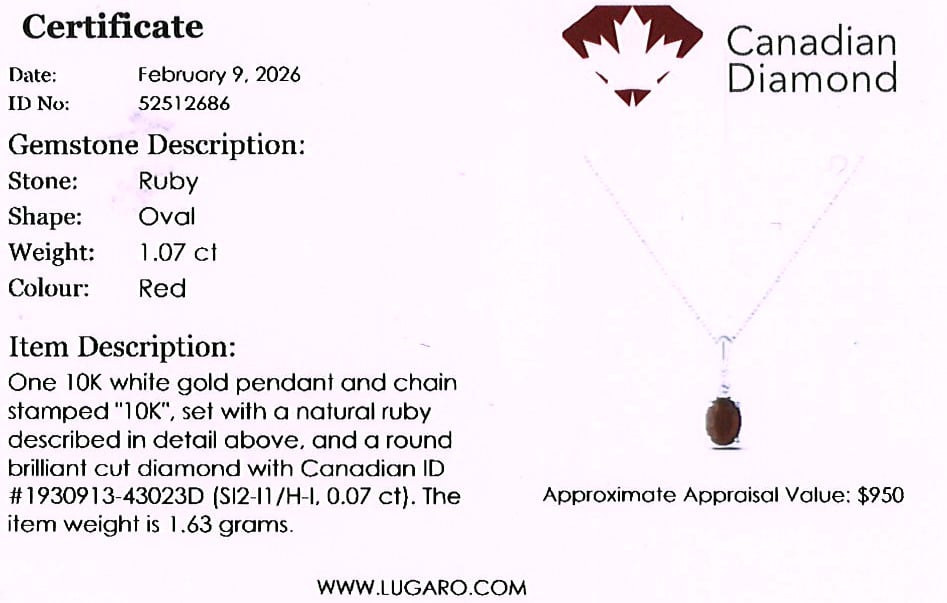 Certificate

Date: February 9, 2026
ID No: 52512686

Gemstone Description:
Stone: Ruby
Shape: Oval
Weight: 1.07 ct
Colour: Red

Item Description:
One 10K white gold pendant and chain stamped "10K", set with a natural ruby described in detail above, and a round brilliant cut diamond with Canadian ID #1930913-43023D (SI2-I1/H-I, 0.07 ct). The item weight is 1.63 grams.

Canadian Diamond

Approximate Appraisal Value: $950

WWW.LUGARO.COM